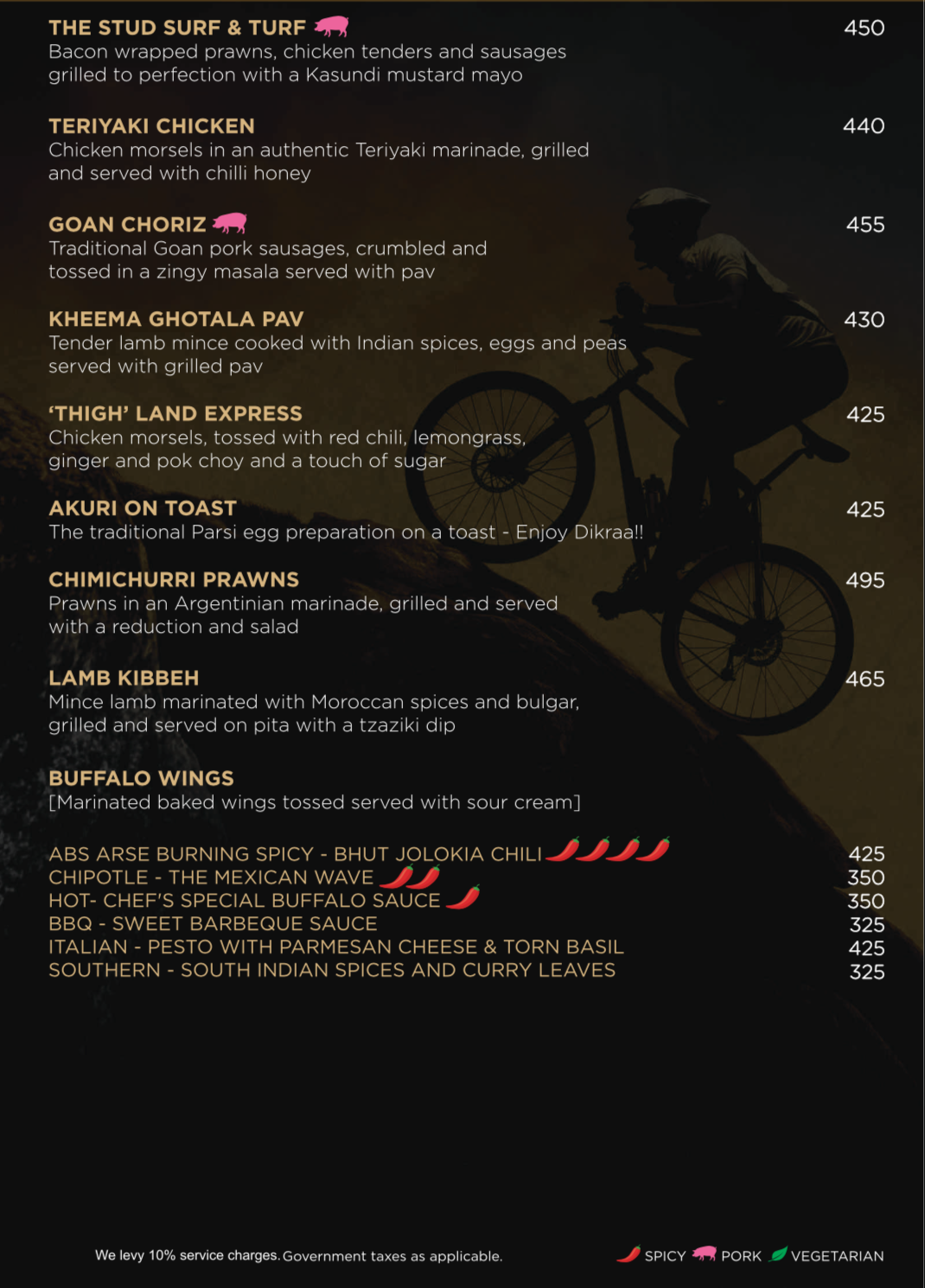 THE STUD SURF & TURF 450
Bacon wrapped prawns, chicken tenders and sausages grilled to perfection with a Kasundi mustard mayo

TERIYAKI CHICKEN 440
Chicken morsels in an authentic Teriyaki marinade, grilled and served with chilli honey

GOAN CHORIZ 455
Traditional Goan pork sausages, crumbled and tossed in a zingy masala served with pav

KHEEMA GHOTALA PAV 430
Tender lamb mince cooked with Indian spices, eggs and peas served with grilled pav

'THIGH' LAND EXPRESS 425
Chicken morsels, tossed with red chili, lemongrass, ginger and pok choy and a touch of sugar

AKURI ON TOAST 425
The traditional Parsi egg preparation on a toast - Enjoy Dikraa!!

CHIMICHURRI PRAWNS 495
Prawns in an Argentinian marinade, grilled and served with a reduction and salad

LAMB KIBBEH 465
Mince lamb marinated with Moroccan spices and bulgar, grilled and served on pita with a tzaziki dip

BUFFALO WINGS
[Marinated baked wings tossed served with sour cream]

ABS ARSE BURNING SPICY - BHUT JOLOKIA CHILI 425
CHIPOTLE - THE MEXICAN WAVE 350
HOT- CHEF'S SPECIAL BUFFALO SAUCE 350
BBQ - SWEET BARBEQUE SAUCE 325
ITALIAN - PESTO WITH PARMESAN CHEESE & TORN BASIL 425
SOUTHERN - SOUTH INDIAN SPICES AND CURRY LEAVES 325

We levy 10% service charges. Government taxes as applicable.

SPICY PORK VEGETARIAN